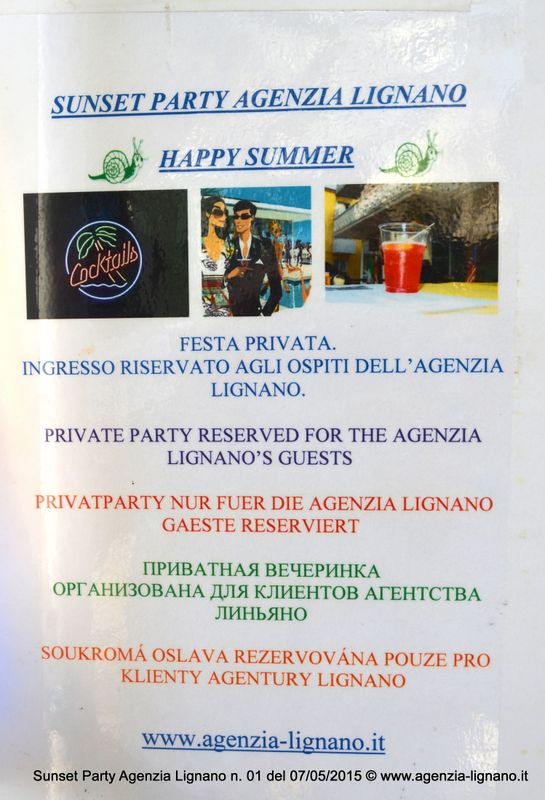 SUNSET PARTY AGENZIA LIGNANO

HAPPY SUMMER

Cocktails

FESTA PRIVATA.
INGRESSO RISERVATO AGLI OSPITI DELL'AGENZIA LIGNANO.

PRIVATE PARTY RESERVED FOR THE AGENZIA LIGNANO'S GUESTS

PRIVATPARTY NUR FUER DIE AGENZIA LIGNANO GAESTE RESERVIERT

ПРИВАТНАЯ ВЕЧЕРИНКА
ОРГАНИЗОВАНА ДЛЯ КЛИЕНТОВ АГЕНТСТВА ЛИНЬЯНО

SOUKROMÁ OSLAVA REZERVOVÁNA POUZE PRO KLIENTY AGENTURY LIGNANO

www.agenzia-lignano.it

Sunset Party Agenzia Lignano n. 01 del 07/05/2015 © www.agenzia-lignano.it